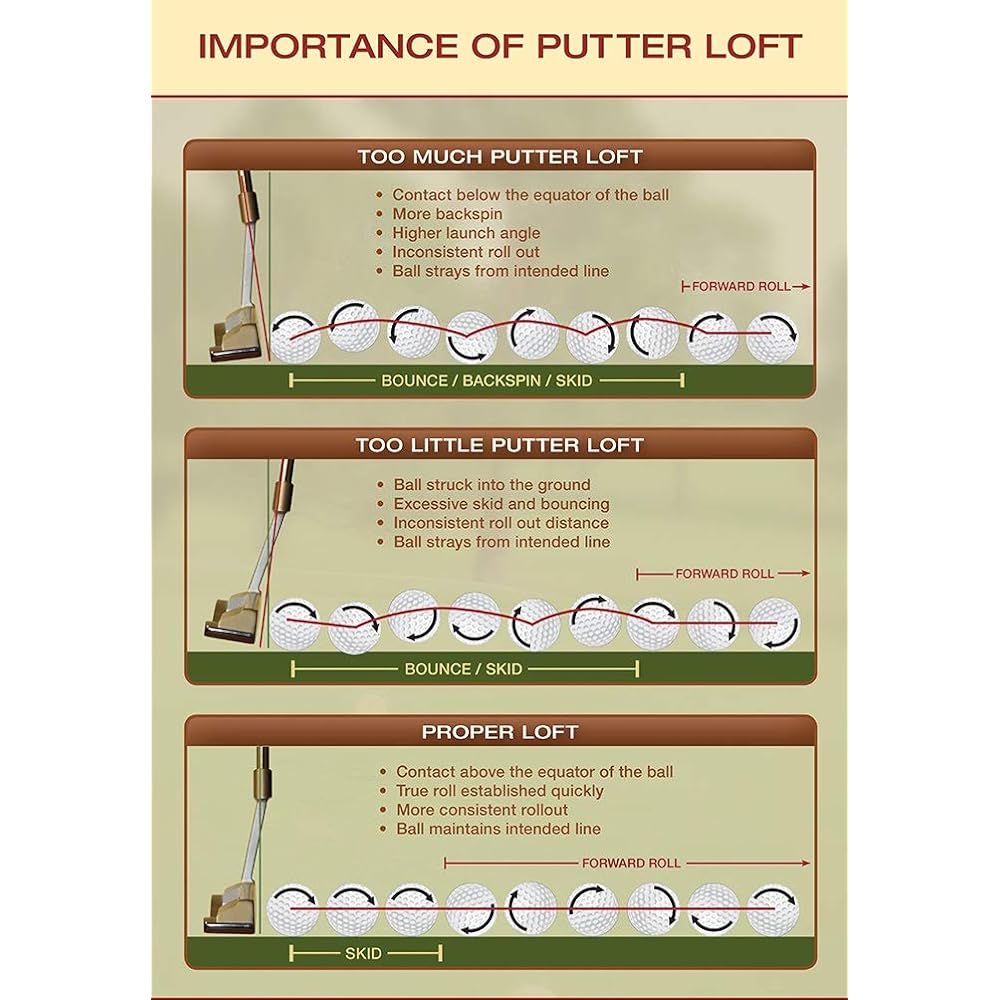 IMPORTANCE OF PUTTER LOFT

TOO MUCH PUTTER LOFT

• Contact below the equator of the ball
• More backspin
• Higher launch angle
• Inconsistent roll out
• Ball strays from intended line

FORWARD ROLL

BOUNCE / BACKSPIN / SKID

TOO LITTLE PUTTER LOFT

• Ball struck into the ground
• Excessive skid and bouncing
• Inconsistent roll out distance
• Ball strays from intended line

FORWARD ROLL

BOUNCE / SKID

PROPER LOFT

• Contact above the equator of the ball
• True roll established quickly
• More consistent rollout
• Ball maintains intended line

FORWARD ROLL

SKID